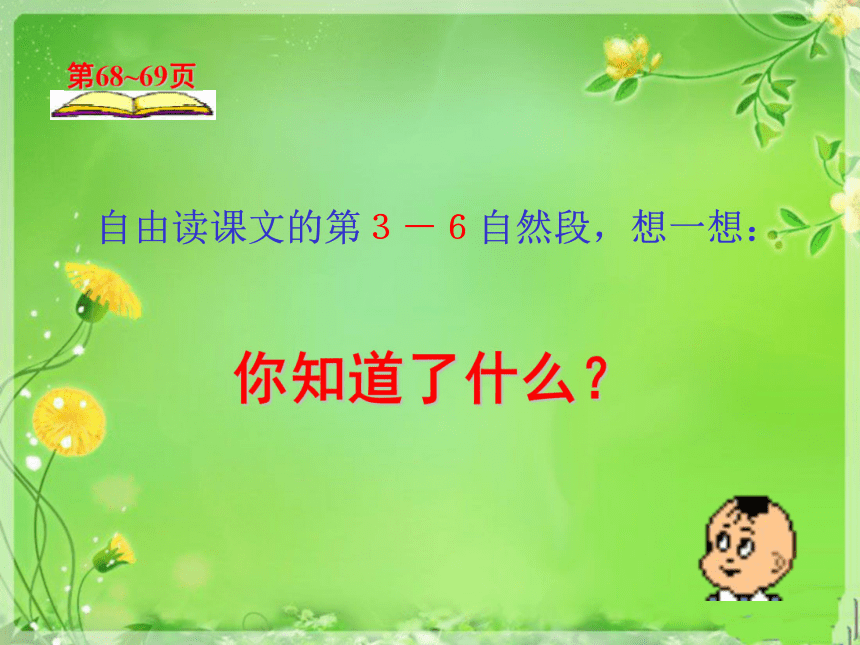 第68~69页

自由读课文的第3－6自然段，想一想：

你知道了什么？